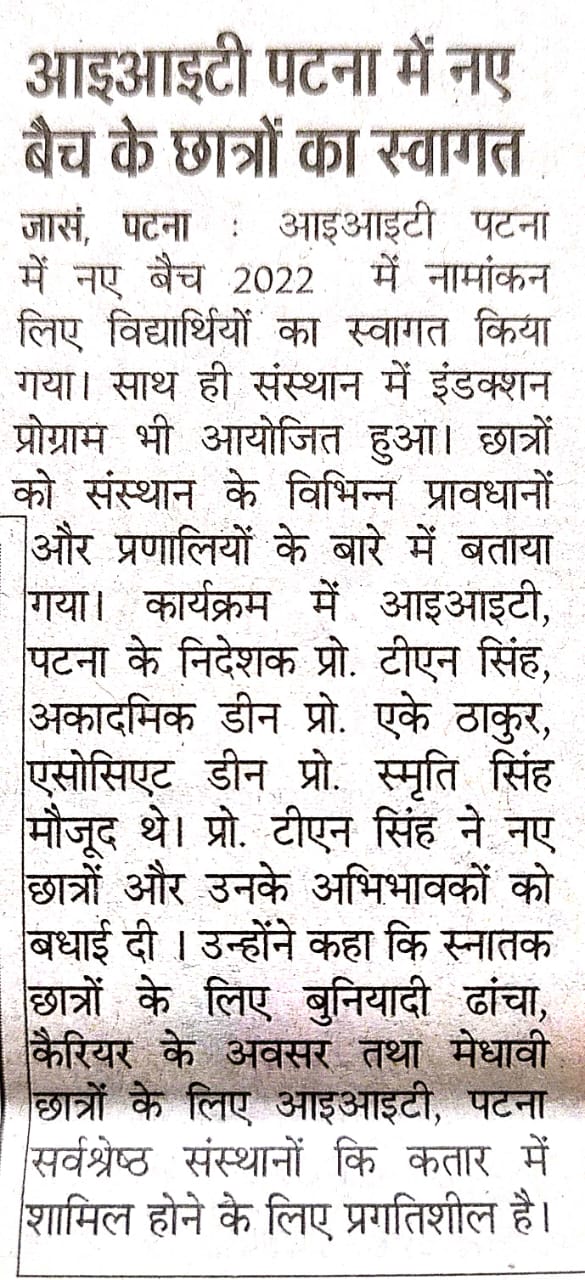 आइआइटी पटना में नए बैच के छात्रों का स्वागत

जासं, पटना : आइआइटी पटना में नए बैच 2022 में नामांकन लिए विद्यार्थियों का स्वागत किया गया। साथ ही संस्थान में इंडक्शन प्रोग्राम भी आयोजित हुआ। छात्रों को संस्थान के विभिन्न प्रावधानों और प्रणालियों के बारे में बताया गया। कार्यक्रम में आइआइटी, पटना के निदेशक प्रो. टीएन सिंह, अकादमिक डीन प्रो. एके ठाकुर, एसोसिएट डीन प्रो. स्मृति सिंह मौजूद थे। प्रो. टीएन सिंह ने नए छात्रों और उनके अभिभावकों को बधाई दी । उन्होंने कहा कि स्नातक छात्रों के लिए बुनियादी ढांचा, कैरियर के अवसर तथा मेधावी छात्रों के लिए आइआइटी, पटना सर्वश्रेष्ठ संस्थानों कि कतार में शामिल होने के लिए प्रगतिशील है।